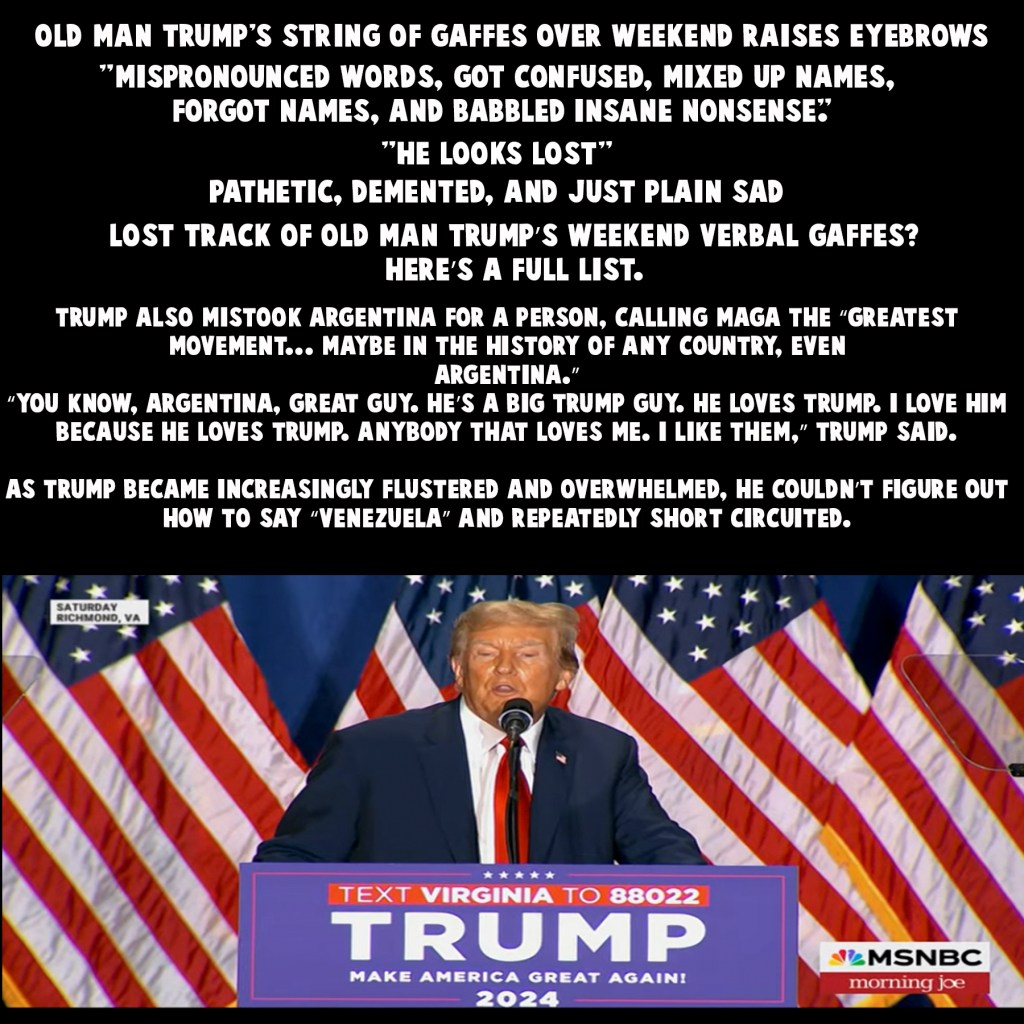 OLD MAN TRUMP'S STRING OF GAFFES OVER WEEKEND RAISES EYEBROWS

"MISPRONOUNCED WORDS, GOT CONFUSED, MIXED UP NAMES, FORGOT NAMES, AND BABBLED INSANE NONSENSE."

"HE LOOKS LOST"

PATHETIC, DEMENTED, AND JUST PLAIN SAD

LOST TRACK OF OLD MAN TRUMP'S WEEKEND VERBAL GAFFES? HERE'S A FULL LIST.

TRUMP ALSO MISTOOK ARGENTINA FOR A PERSON, CALLING MAGA THE "GREATEST MOVEMENT... MAYBE IN THE HISTORY OF ANY COUNTRY, EVEN ARGENTINA."
"YOU KNOW, ARGENTINA, GREAT GUY. HE'S A BIG TRUMP GUY. HE LOVES TRUMP. I LOVE HIM BECAUSE HE LOVES TRUMP. ANYBODY THAT LOVES ME. I LIKE THEM," TRUMP SAID.

AS TRUMP BECAME INCREASINGLY FLUSTERED AND OVERWHELMED, HE COULDN'T FIGURE OUT HOW TO SAY "VENEZUELA" AND REPEATEDLY SHORT CIRCUITED.

SATURDAY
RICHMOND, VA

TEXT VIRGINIA TO 88022
TRUMP
MAKE AMERICA GREAT AGAIN!
2024

MSNBC
morning joe